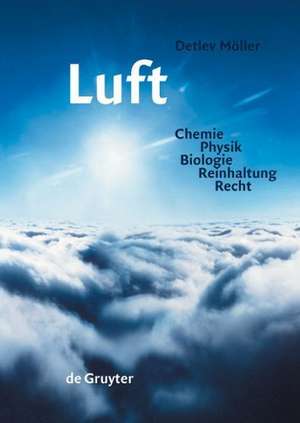 Detlev Möller

Luft

Chemie
Physik
Biologie
Reinhaltung
Recht

de Gruyter